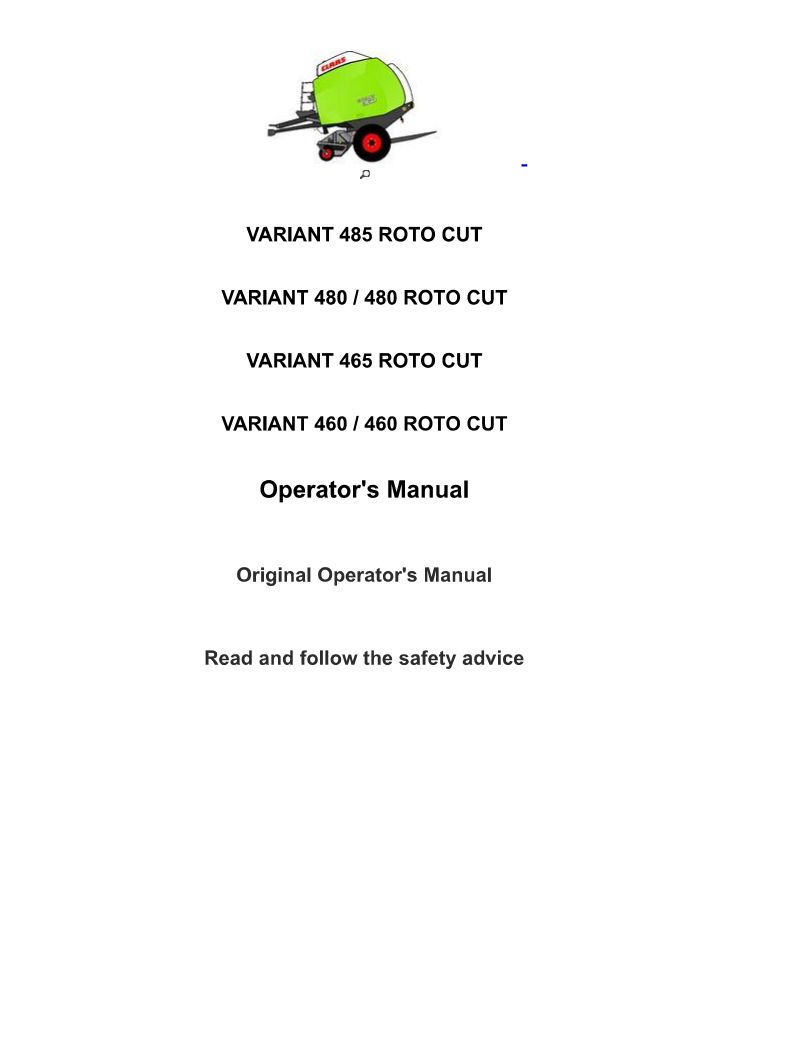 CLAAS

VARIANT 485 ROTO CUT

VARIANT 480 / 480 ROTO CUT

VARIANT 465 ROTO CUT

VARIANT 460 / 460 ROTO CUT

Operator's Manual

Original Operator's Manual

Read and follow the safety advice